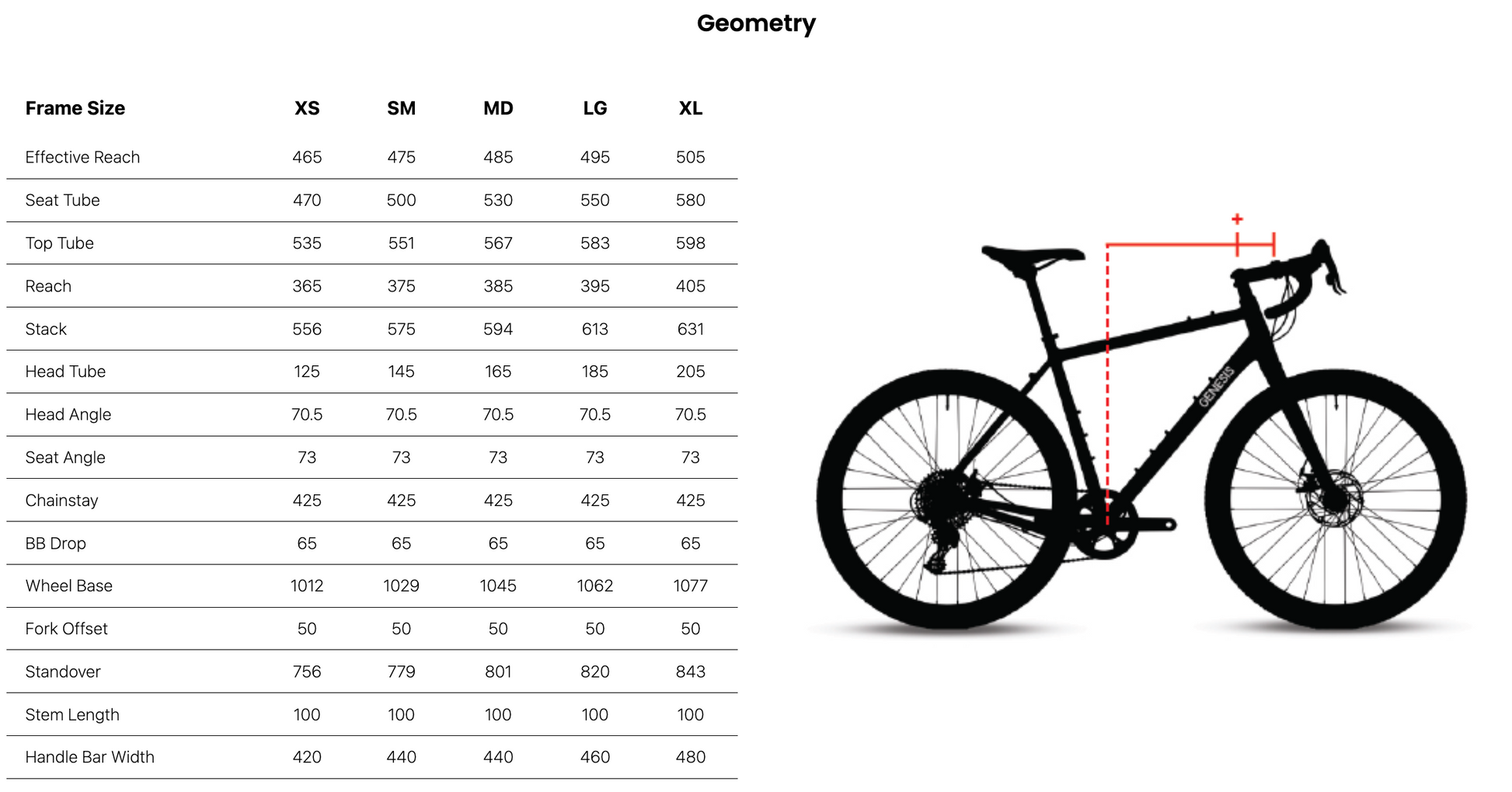 Geometry

| Frame Size | XS | SM | MD | LG | XL |
|---|---|---|---|---|---|
| Effective Reach | 465 | 475 | 485 | 495 | 505 |
| Seat Tube | 470 | 500 | 530 | 550 | 580 |
| Top Tube | 535 | 551 | 567 | 583 | 598 |
| Reach | 365 | 375 | 385 | 395 | 405 |
| Stack | 556 | 575 | 594 | 613 | 631 |
| Head Tube | 125 | 145 | 165 | 185 | 205 |
| Head Angle | 70.5 | 70.5 | 70.5 | 70.5 | 70.5 |
| Seat Angle | 73 | 73 | 73 | 73 | 73 |
| Chainstay | 425 | 425 | 425 | 425 | 425 |
| BB Drop | 65 | 65 | 65 | 65 | 65 |
| Wheel Base | 1012 | 1029 | 1045 | 1062 | 1077 |
| Fork Offset | 50 | 50 | 50 | 50 | 50 |
| Standover | 756 | 779 | 801 | 820 | 843 |
| Stem Length | 100 | 100 | 100 | 100 | 100 |
| Handle Bar Width | 420 | 440 | 440 | 460 | 480 |

+

GENESIS